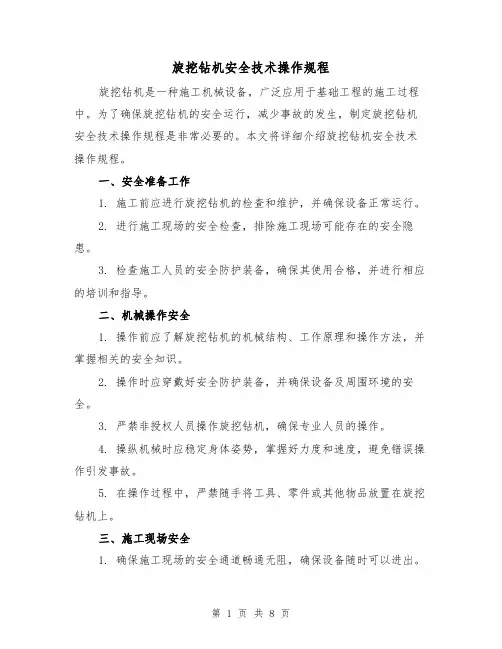 旋挖钻机安全技术操作规程

旋挖钻机是一种施工机械设备，广泛应用于基础工程的施工过程中。为了确保旋挖钻机的安全运行，减少事故的发生，制定旋挖钻机安全技术操作规程是非常必要的。本文将详细介绍旋挖钻机安全技术操作规程。

一、安全准备工作

1. 施工前应进行旋挖钻机的检查和维护，并确保设备正常运行。

2. 进行施工现场的安全检查，排除施工现场可能存在的安全隐患。

3. 检查施工人员的安全防护装备，确保其使用合格，并进行相应的培训和指导。

二、机械操作安全

1. 操作前应了解旋挖钻机的机械结构、工作原理和操作方法，并掌握相关的安全知识。

2. 操作时应穿戴好安全防护装备，并确保设备及周围环境的安全。

3. 严禁非授权人员操作旋挖钻机，确保专业人员的操作。

4. 操纵机械时应稳定身体姿势，掌握好力度和速度，避免错误操作引发事故。

5. 在操作过程中，严禁随手将工具、零件或其他物品放置在旋挖钻机上。

三、施工现场安全

1. 确保施工现场的安全通道畅通无阻，确保设备随时可以进出。

第 1 页 共 8 页